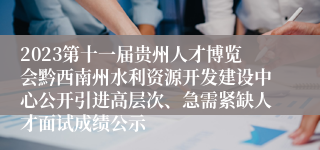 2023第十一届贵州人才博览会黔西南州水利资源开发建设中心公开引进高层次、急需紧缺人才面试成绩公示